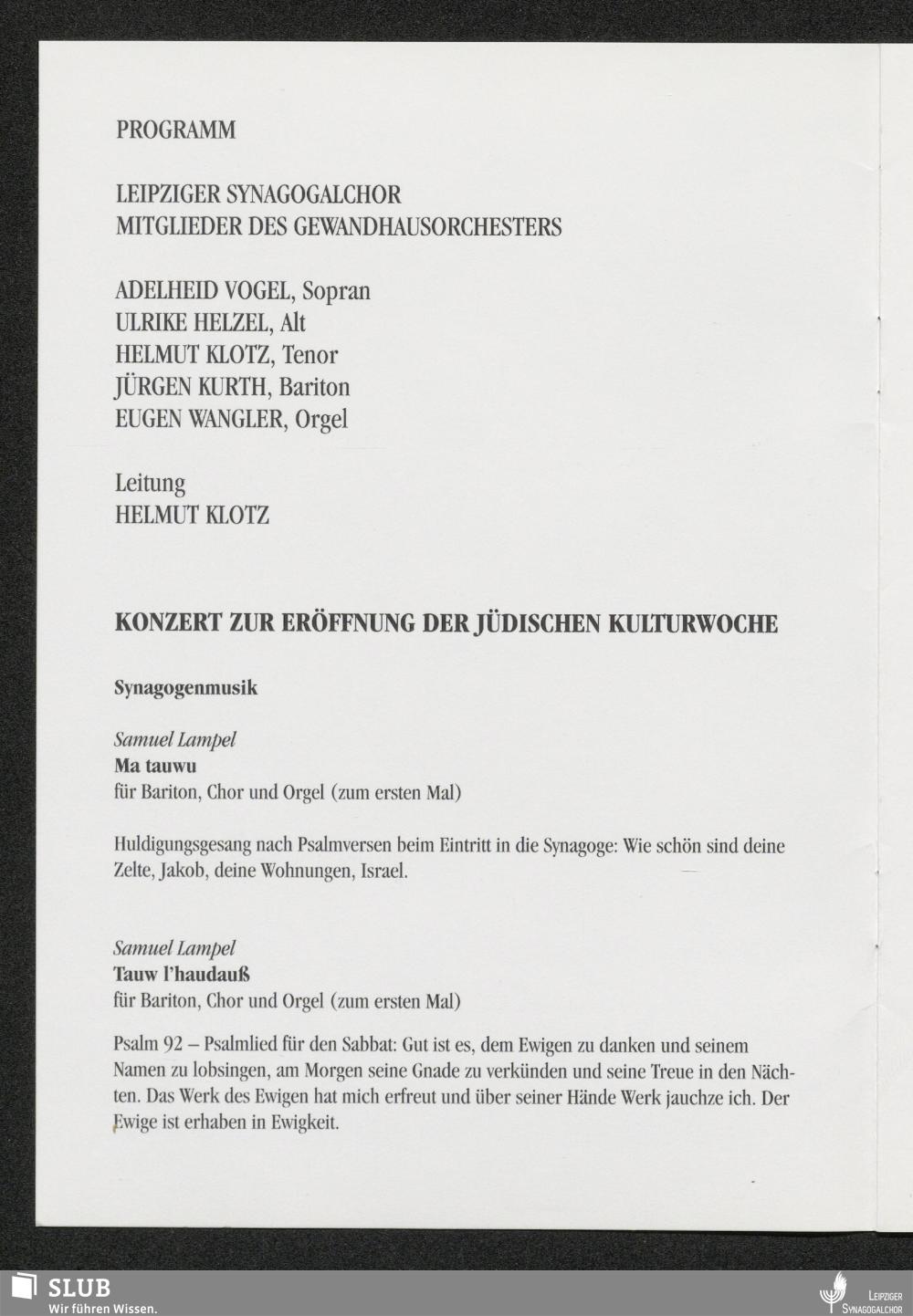 PROGRAMM

LEIPZIGER SYNAGOGALCHOR
MITGLIEDER DES GEWANDHAUSORCHESTERS

ADELHEID VOGEL, Sopran
ULRIKE HELZEL, Alt
HELMUT KLOTZ, Tenor
JÜRGEN KURTH, Bariton
EUGEN WANGLER, Orgel

Leitung
HELMUT KLOTZ

KONZERT ZUR ERÖFFNUNG DER JÜDISCHEN KULTURWOCHE

Synagogenmusik

Samuel Lampel
Ma tauwu
für Bariton, Chor und Orgel (zum ersten Mal)

Huldigungsgesang nach Psalmversen beim Eintritt in die Synagoge: Wie schön sind deine Zelte, Jakob, deine Wohnungen, Israel.

Samuel Lampel
Tauw l'haudauß
für Bariton, Chor und Orgel (zum ersten Mal)

Psalm 92 – Psalmlied für den Sabbat: Gut ist es, dem Ewigen zu danken und seinem Namen zu lobsingen, am Morgen seine Gnade zu verkünden und seine Treue in den Nächten. Das Werk des Ewigen hat mich erfreut und über seiner Hände Werk jauchze ich. Der Ewige ist erhaben in Ewigkeit.

SLUB
Wir führen Wissen.

LEIPZIGER
SYNAGOGALCHOR